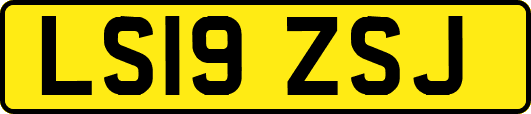 LS19 ZSJ